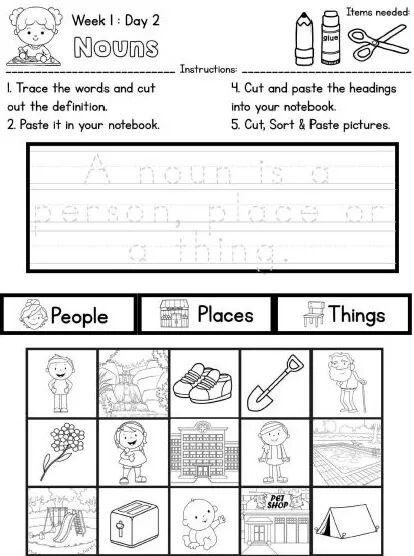 Week 1 : Day 2

Nouns

Items needed:

glue

Instructions:

1. Trace the words and cut out the definition.

2. Paste it in your notebook.

4. Cut and paste the headings into your notebook.

5. Cut, Sort & Paste pictures.

A noun is a person, place or a thing.

People

Places

Things

PET SHOP